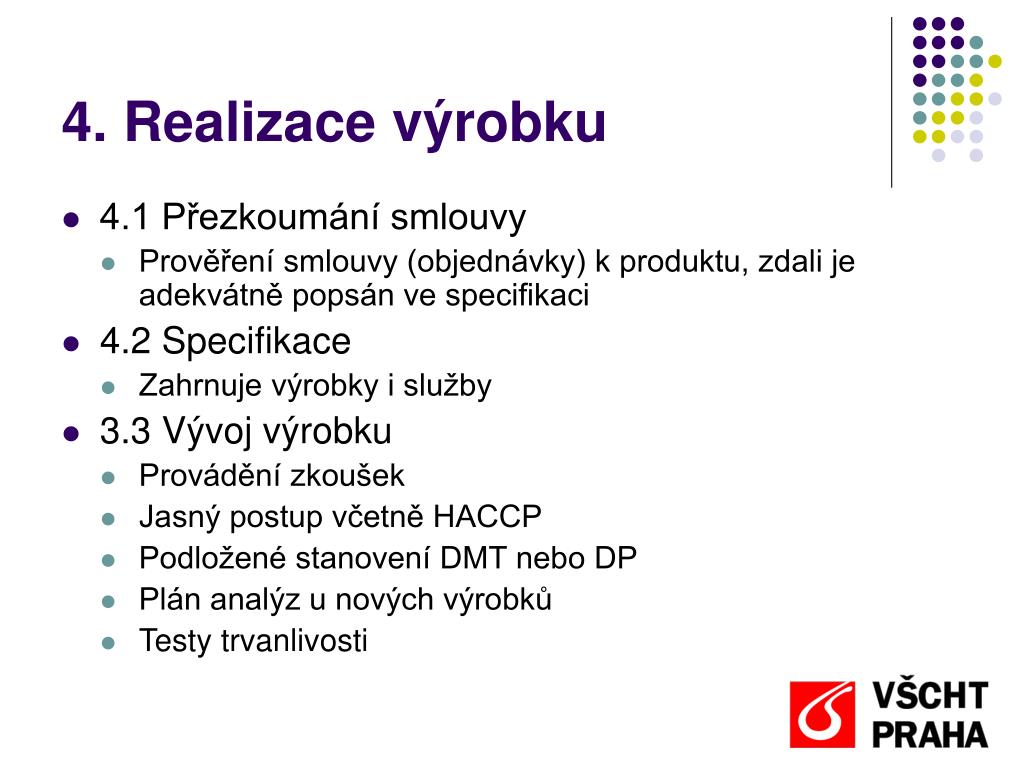 4. Realizace výrobku

- 4.1 Přezkoumání smlouvy
  - Prověření smlouvy (objednávky) k produktu, zdali je adekvátně popsán ve specifikaci
- 4.2 Specifikace
  - Zahrnuje výrobky i služby
- 3.3 Vývoj výrobku
  - Provádění zkoušek
  - Jasný postup včetně HACCP
  - Podložené stanovení DMT nebo DP
  - Plán analýz u nových výrobků
  - Testy trvanlivosti

VŠCHT
PRAHA